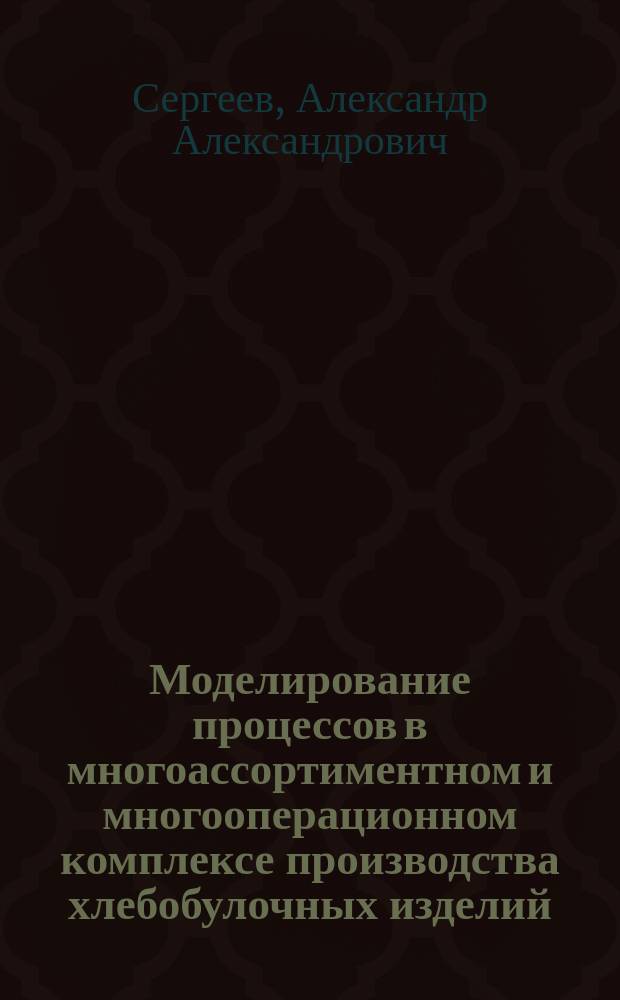 Сергеев, Александр Александрович

Моделирование процессов в многоассортиментном и многооперационном комплексе производства хлебобулочных изделий